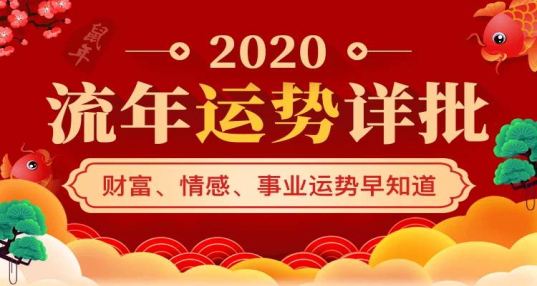 鼠年

2020

流年运势详批

财富、情感、事业运势早知道